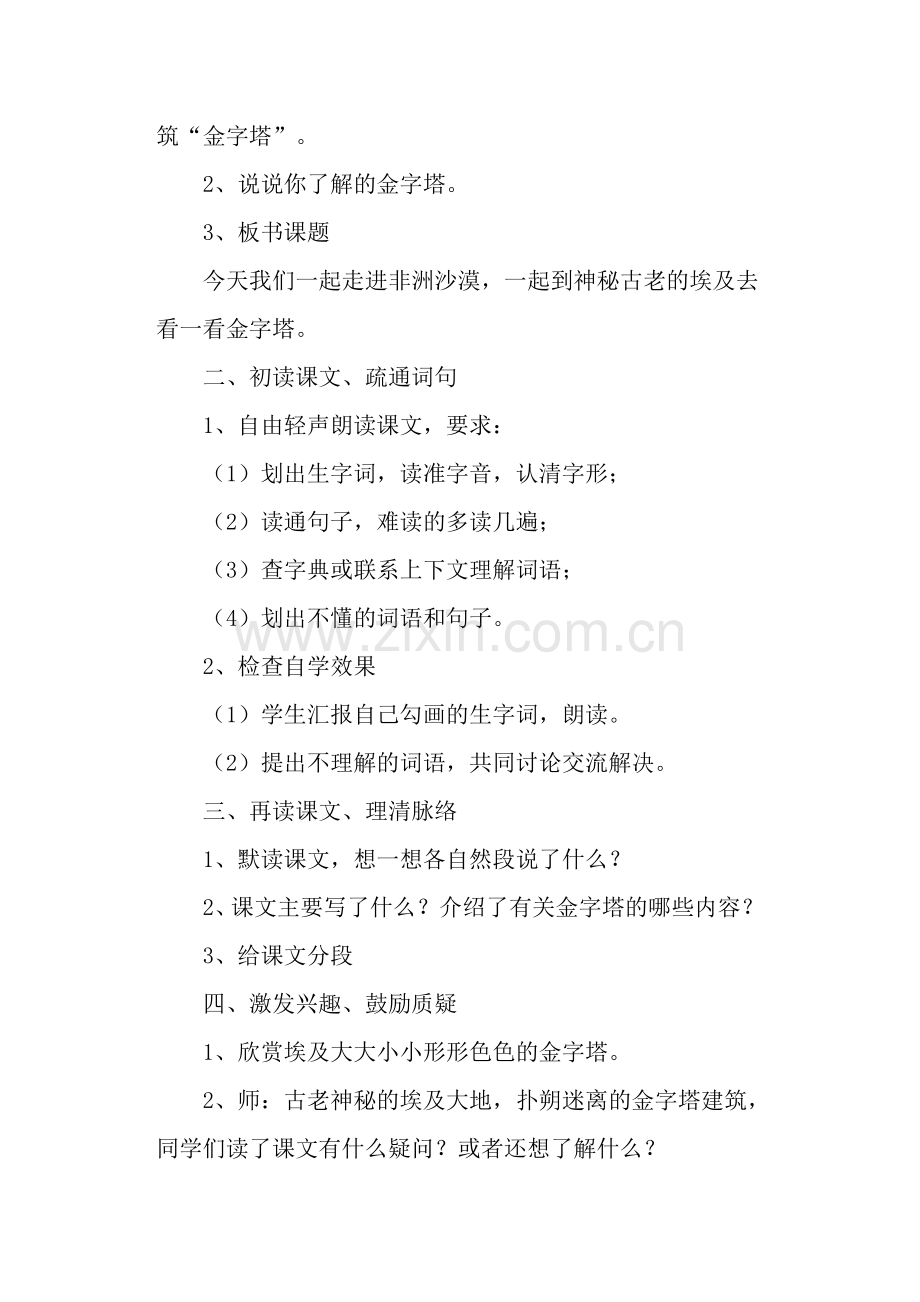 筑“金字塔”。

2、说说你了解的金字塔。

3、板书课题

今天我们一起走进非洲沙漠，一起到神秘古老的埃及去看一看金字塔。

二、初读课文、疏通词句

1、自由轻声朗读课文，要求：

（1）划出生字词，读准字音，认清字形；

（2）读通句子，难读的多读几遍；

（3）查字典或联系上下文理解词语；

（4）划出不懂的词语和句子。

www.zixin.com.cn

2、检查自学效果

（1）学生汇报自己勾画的生字词，朗读。

（2）提出不理解的词语，共同讨论交流解决。

三、再读课文、理清脉络

1、默读课文，想一想各自然段说了什么？

2、课文主要写了什么？介绍了有关金字塔的哪些内容？

3、给课文分段

四、激发兴趣、鼓励质疑

1、欣赏埃及大大小小形形色色的金字塔。

2、师：古老神秘的埃及大地，扑朔迷离的金字塔建筑，同学们读了课文有什么疑问？或者还想了解什么？